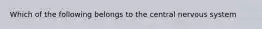 Which of the following belongs to the central nervous system